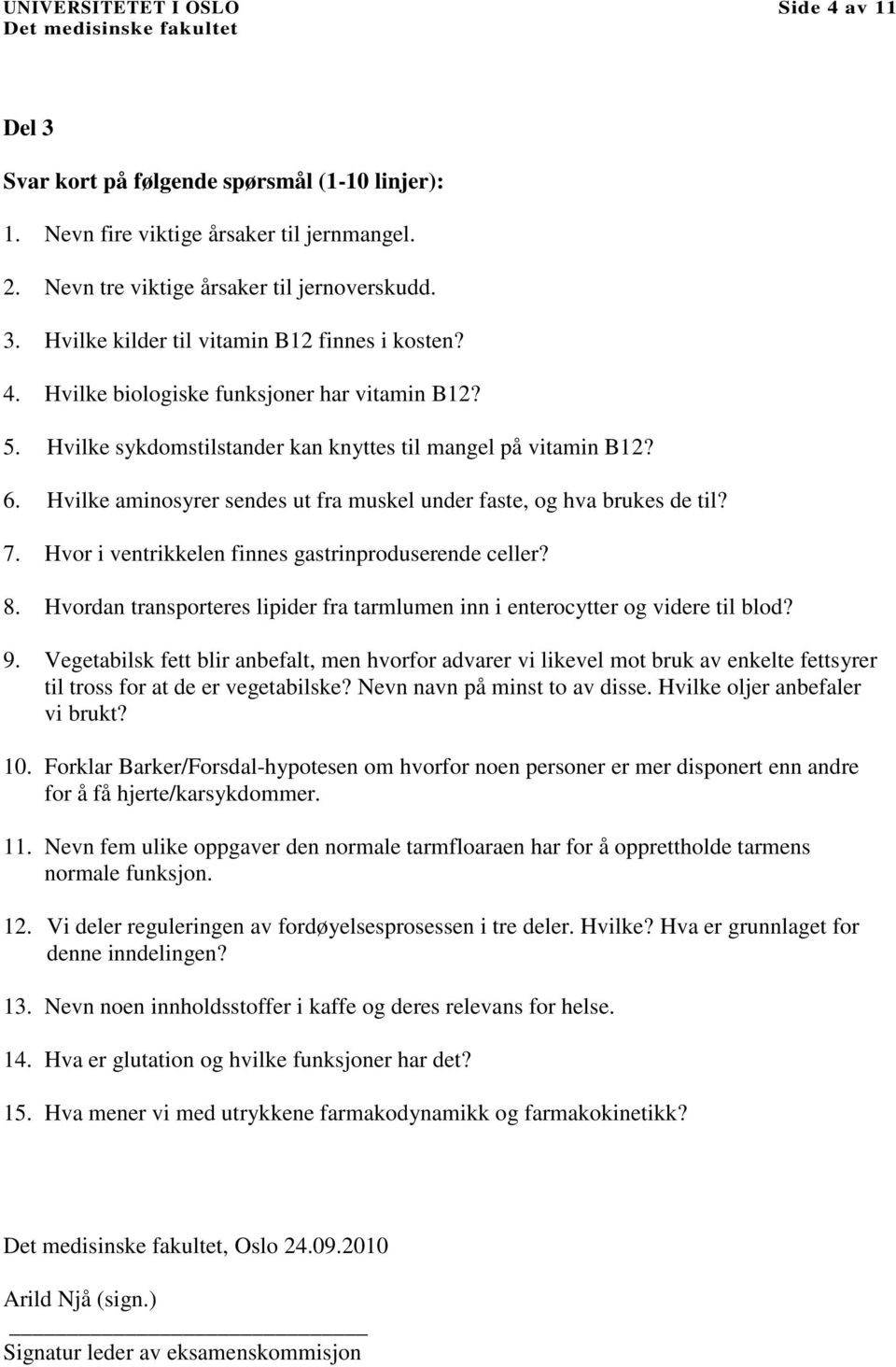 UNIVERSITETET I OSLO
Det medisinske fakultet

Side 4 av 11

Del 3

Svar kort på følgende spørsmål (1-10 linjer):

1. Nevn fire viktige årsaker til jernmangel.

2. Nevn tre viktige årsaker til jernoverskudd.

3. Hvilke kilder til vitamin B12 finnes i kosten?

4. Hvilke biologiske funksjoner har vitamin B12?

5. Hvilke sykdomstilstander kan knyttes til mangel på vitamin B12?

6. Hvilke aminosyrer sendes ut fra muskel under faste, og hva brukes de til?

7. Hvor i ventrikkelen finnes gastrinproduserende celler?

8. Hvordan transporteres lipider fra tarmlumen inn i enterocytter og videre til blod?

9. Vegetabilsk fett blir anbefalt, men hvorfor advarer vi likevel mot bruk av enkelte fettsyrer til tross for at de er vegetabilske? Nevn navn på minst to av disse. Hvilke oljer anbefaler vi brukt?

10. Forklar Barker/Forsdal-hypotesen om hvorfor noen personer er mer disponert enn andre for å få hjerte/karsykdommer.

11. Nevn fem ulike oppgaver den normale tarmfloaraen har for å opprettholde tarmens normale funksjon.

12. Vi deler reguleringen av fordøyelsesprosessen i tre deler. Hvilke? Hva er grunnlaget for denne inndelingen?

13. Nevn noen innholdsstoffer i kaffe og deres relevans for helse.

14. Hva er glutation og hvilke funksjoner har det?

15. Hva mener vi med utrykkene farmakodynamikk og farmakokinetikk?

Det medisinske fakultet, Oslo 24.09.2010

Arild Njå (sign.)

Signatur leder av eksamenskommisjon